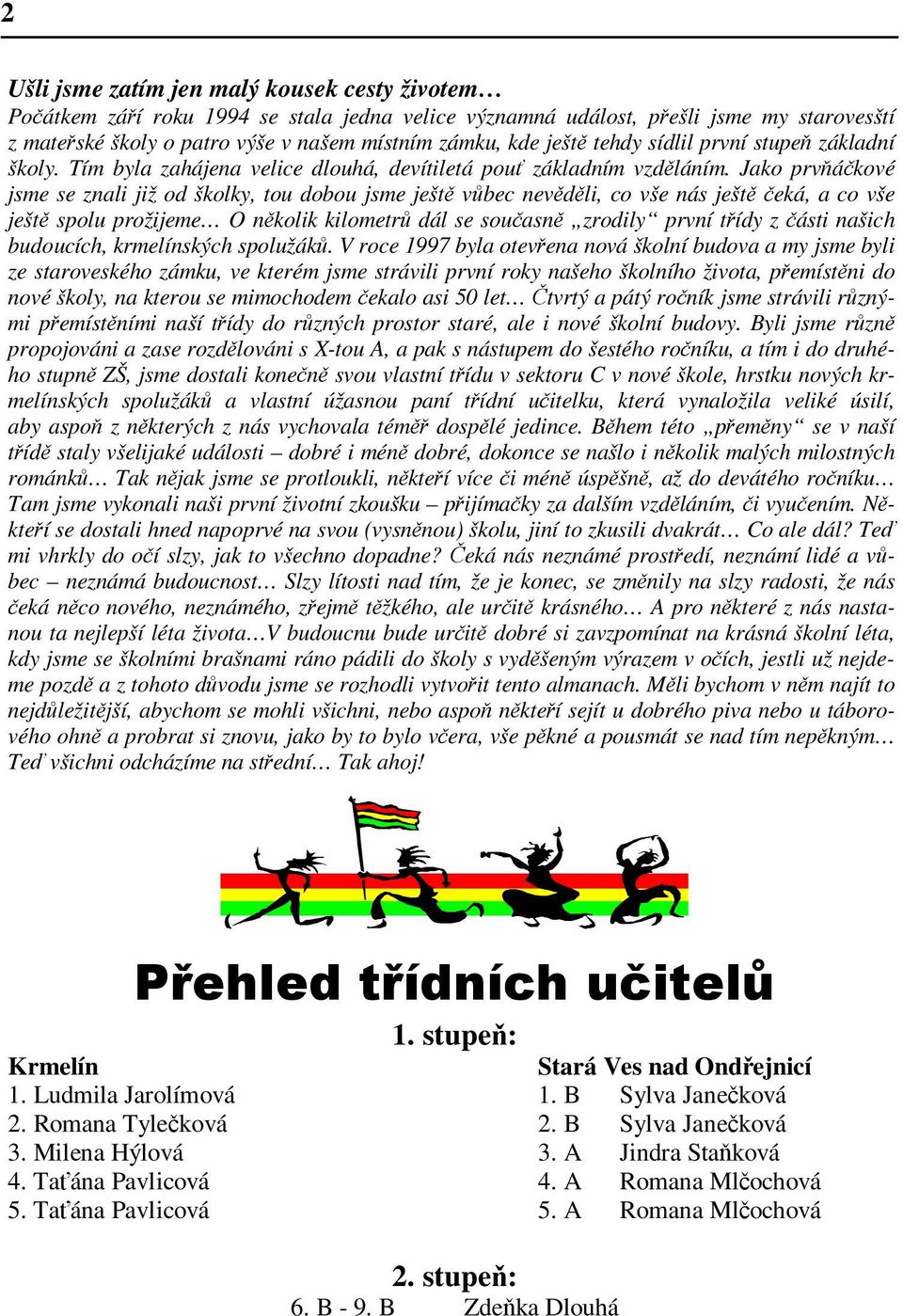 2

Ušli jsme zatím jen malý kousek cesty životem…
Počátkem září roku 1994 se stala jedna velice významná událost, přešli jsme my starovesští z mateřské školy o patro výše v našem místním zámku, kde ještě tehdy sídlil první stupeň základní školy. Tím byla zahájena velice dlouhá, devítiletá pouť základním vzděláním. Jako prvňáčkové jsme se znali již od školky, tou dobou jsme ještě vůbec nevěděli, co vše nás ještě čeká, a co vše ještě spolu prožijeme… O několik kilometrů dál se současně „zrodily“ první třídy z části našich budoucích, krmelínských spolužáků. V roce 1997 byla otevřena nová školní budova a my jsme byli ze staroveského zámku, ve kterém jsme strávili první roky našeho školního života, přemístěni do nové školy, na kterou se mimochodem čekalo asi 50 let… Čtvrtý a pátý ročník jsme strávili různými přemístěními naší třídy do různých prostor staré, ale i nové školní budovy. Byli jsme různě propojováni a zase rozdělováni s X-tou A, a pak s nástupem do šestého ročníku, a tím i do druhého stupně ZŠ, jsme dostali konečně svou vlastní třídu v sektoru C v nové škole, hrstku nových krmelínských spolužáků a vlastní úžasnou paní třídní učitelku, která vynaložila veliké úsilí, aby aspoň z některých z nás vychovala téměř dospělé jedince. Během této „přeměny“ se v naší třídě staly všelijaké události – dobré i méně dobré, dokonce se našlo i několik malých milostných románků… Tak nějak jsme se protloukli, někteří více či méně úspěšně, až do devátého ročníku… Tam jsme vykonali naši první životní zkoušku – přijímačky za dalším vzděláním, či vyučením. Někteří se dostali hned napoprvé na svou (vysněnou) školu, jiní to zkusili dvakrát… Co ale dál? Teď mi vhrkly do očí slzy, jak to všechno dopadne? Čeká nás neznámé prostředí, neznámí lidé a vůbec – neznámá budoucnost… Slzy lítosti nad tím, že je konec, se změnily na slzy radosti, že nás čeká něco nového, neznámého, zřejmě těžkého, ale určitě krásného… A pro některé z nás nastanou ta nejlepší léta života…V budoucnu bude určitě dobré si zavzpomínat na krásná školní léta, kdy jsme se školními brašnami ráno pádili do školy s vyděšeným výrazem v očích, jestli už nejdeme pozdě a z tohoto důvodu jsme se rozhodli vytvořit tento almanach. Měli bychom v něm najít to nejdůležitější, abychom se mohli všichni, nebo aspoň někteří sejít u dobrého piva nebo u táborového ohně a probrat si znovu, jako by to bylo včera, vše pěkné a pousmát se nad tím nepěkným… Teď všichni odcházíme na střední… Tak ahoj!

Přehled třídních učitelů

1. stupeň:

Krmelín
1. Ludmila Jarolímová
2. Romana Tylečková
3. Milena Hýlová
4. Taťána Pavlicová
5. Taťána Pavlicová

Stará Ves nad Ondřejnicí
1. B Sylva Janečková
2. B Sylva Janečková
3. A Jindra Staňková
4. A Romana Mlčochová
5. A Romana Mlčochová

2. stupeň:
6. B - 9. B Zdeňka Dlouhá